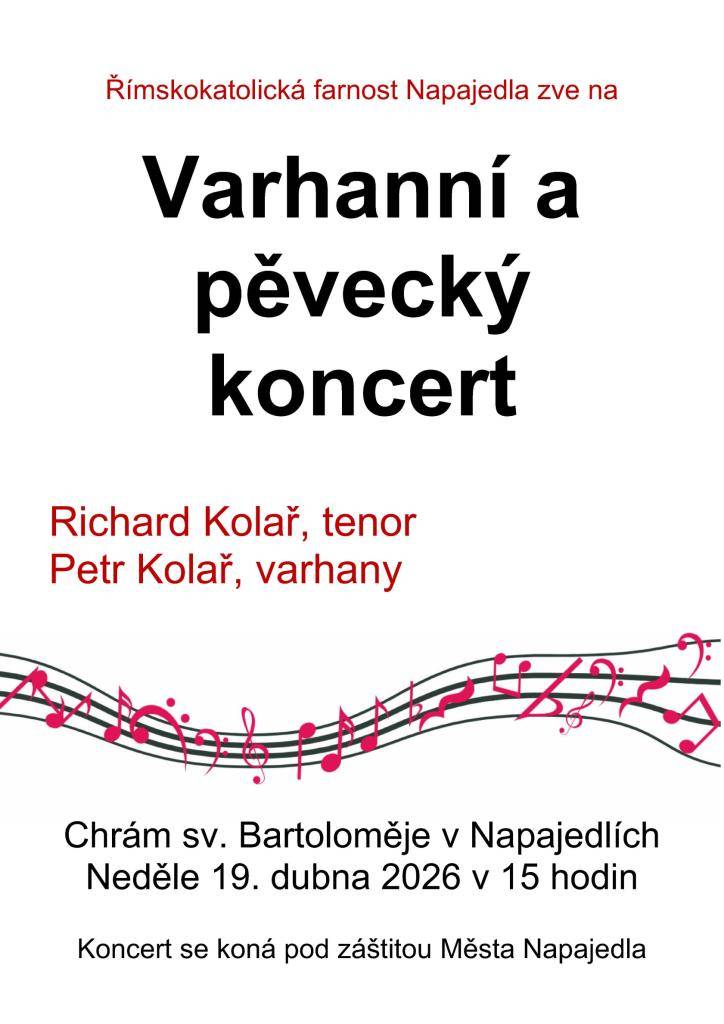 Římskokatolická farnost Napajedla zve na

Varhanní a pěvecký koncert

Richard Kolař, tenor
Petr Kolař, varhany

Chrám sv. Bartoloměje v Napajedlích
Neděle 19. dubna 2026 v 15 hodin

Koncert se koná pod záštitou Města Napajedla